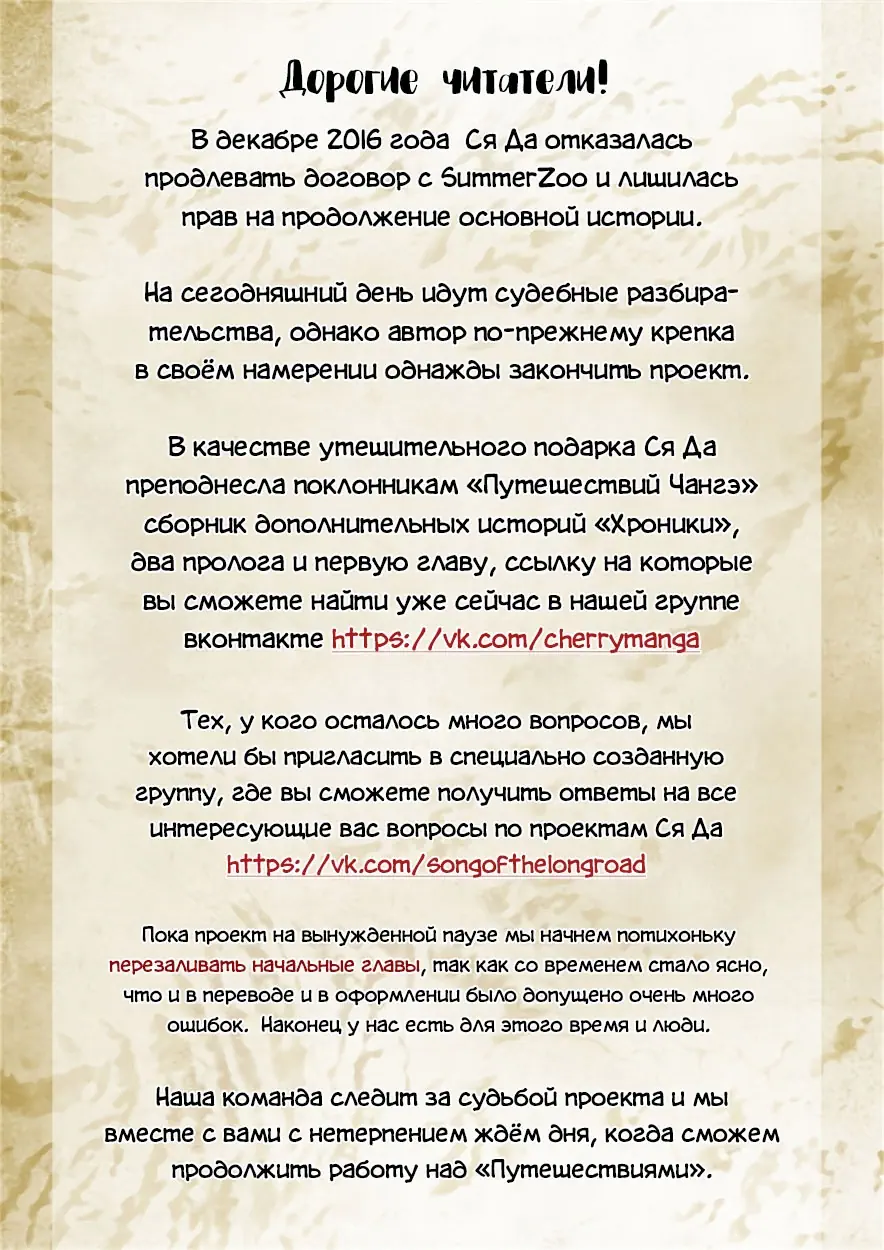 Дорогие читатели!

В декабре 2016 года Ся Да отказалась продлевать договор с SummerZoo и лишилась прав на продолжение основной истории.

На сегодняшний день идут судебные разбирательства, однако автор по-прежнему крепка в своём намерении однажды закончить проект.

В качестве утешительного подарка Ся Да преподнесла поклонникам «Путешествий Чангэ» сборник дополнительных историй «Хроники», два пролога и первую главу, ссылку на которые вы сможете найти уже сейчас в нашей группе вконтакте https://vk.com/cherrymanga

Тех, у кого осталось много вопросов, мы хотели бы пригласить в специально созданную группу, где вы сможете получить ответы на все интересующие вас вопросы по проектам Ся Да https://vk.com/songofthelongroad

Пока проект на вынужденной паузе мы начнем потихоньку перезаливать начальные главы, так как со временем стало ясно, что и в переводе и в оформлении было допущено очень много ошибок. Наконец у нас есть для этого время и люди.

Наша команда следит за судьбой проекта и мы вместе с вами с нетерпением ждём дня, когда сможем продолжить работу над «Путешествиями».